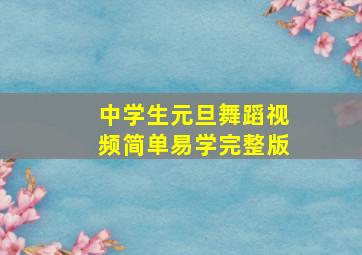 中学生元旦舞蹈视频简单易学完整版